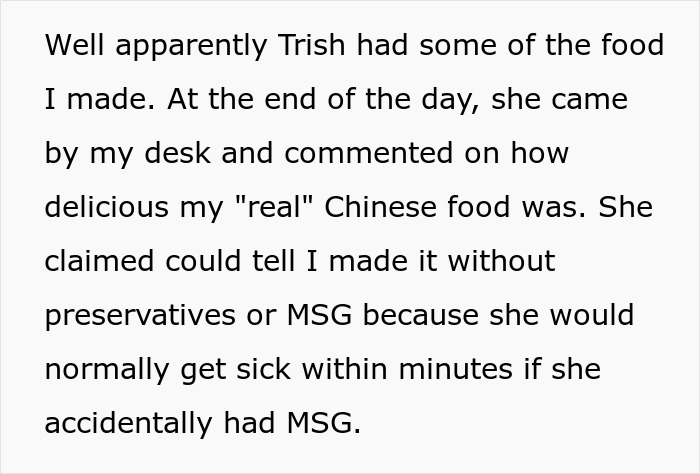 Well apparently Trish had some of the food I made. At the end of the day, she came by my desk and commented on how delicious my "real" Chinese food was. She claimed could tell I made it without preservatives or MSG because she would normally get sick within minutes if she accidentally had MSG.